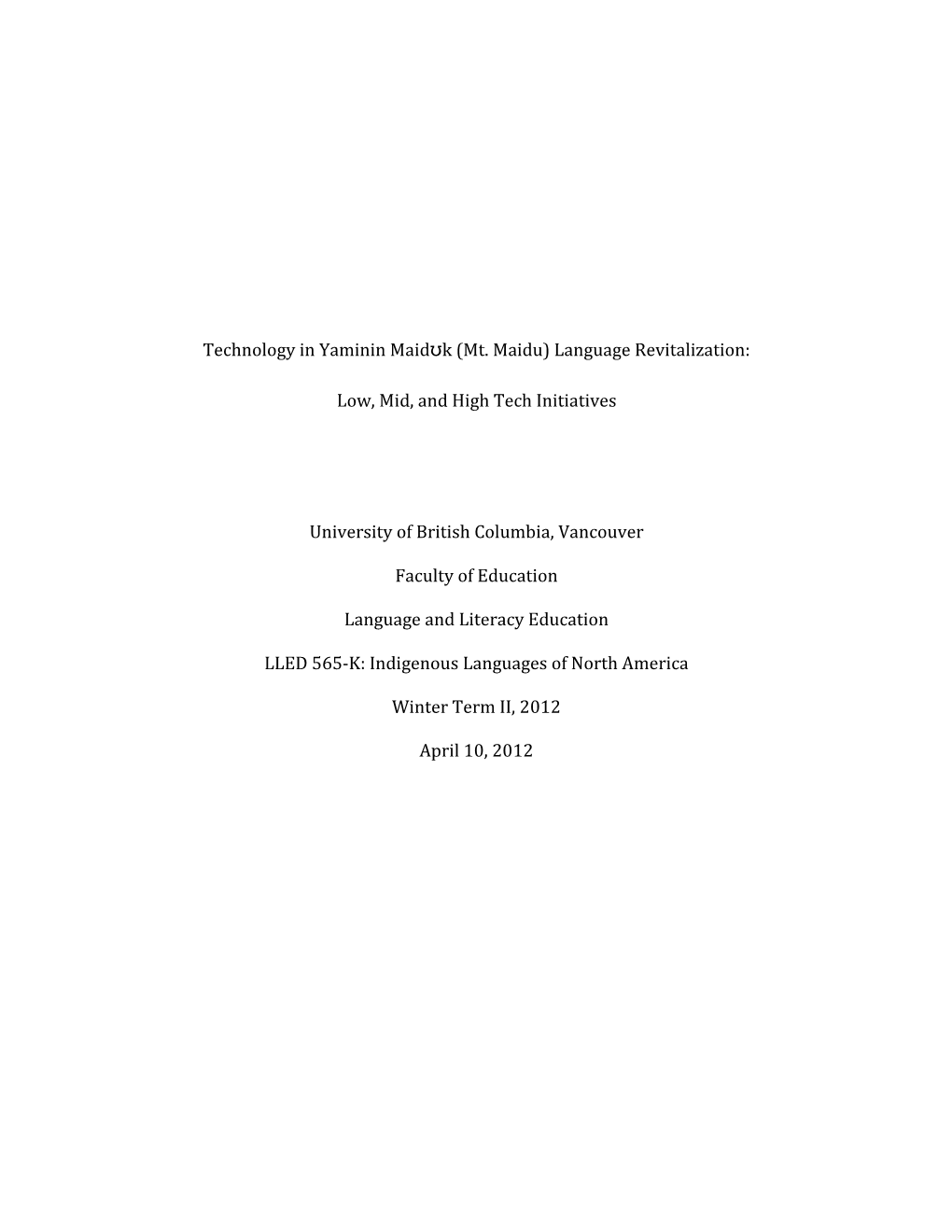 Technology in Yaminin Maidʊk (Mt. Maidu) Language Revitalization:

Low, Mid, and High Tech Initiatives

University of British Columbia, Vancouver

Faculty of Education

Language and Literacy Education

LLED 565-K: Indigenous Languages of North America

Winter Term II, 2012

April 10, 2012